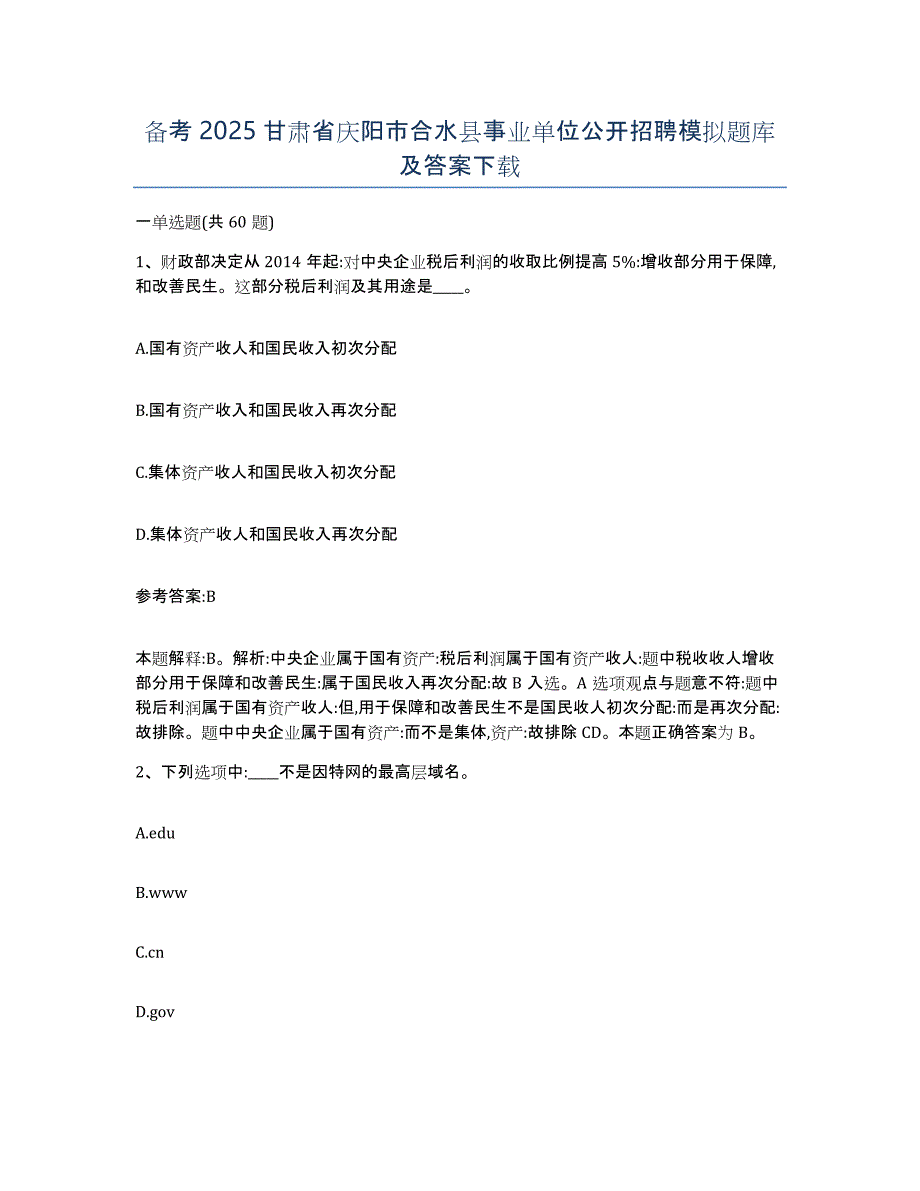 备考 2025 甘肃省庆阳市合水县事业单位公开招聘模拟题库及答案下载

一单选题(共 60 题)

1、财政部决定从 2014 年起:对中央企业税后利润的收取比例提高 5%:增收部分用于保障,和改善民生。这部分税后利润及其用途是____。

A.国有资产收人和国民收入初次分配

B.国有资产收入和国民收入再次分配

C.集体资产收人和国民收入初次分配

D.集体资产收人和国民收入再次分配

参考答案:B

本题解释:B。解析:中央企业属于国有资产:税后利润属于国有资产收人:题中税收收人增收部分用于保障和改善民生:属于国民收入再次分配:故 B 入选。A 选项观点与题意不符:题中税后利润属于国有资产收人:但,用于保障和改善民生不是国民收人初次分配:而是再次分配:故排除。题中中央企业属于国有资产:而不是集体,资产:故排除 CD。本题正确答案为 B。

2、下列选项中:____不是因特网的最高层域名。

A.edu

B.www

C.cn

D.gov